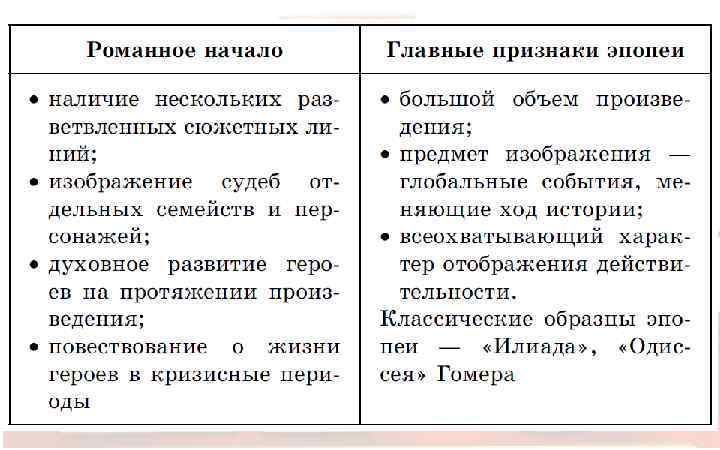 | Романное начало | Главные признаки эпопеи |
|---|---|
| • наличие нескольких разветвленных сюжетных линий; • изображение судеб отдельных семейств и персонажей; • духовное развитие героев на протяжении произведения; • повествование о жизни героев в кризисные периоды | • большой объем произведения; • предмет изображения — глобальные события, меняющие ход истории; • всеохватывающий характер отображения действительности. Классические образцы эпопеи — «Илиада», «Одиссея» Гомера |